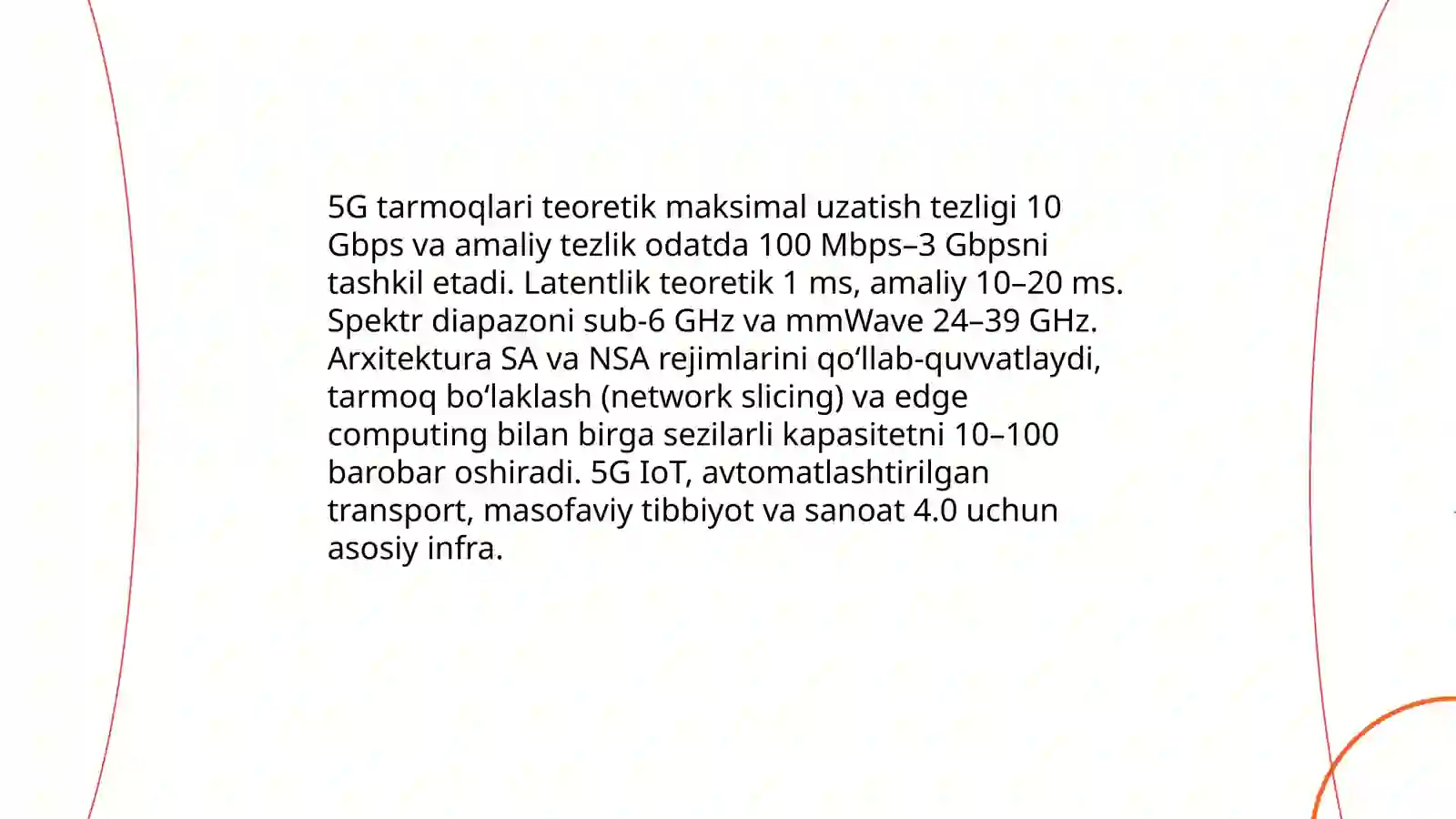 5G tarmoqlari teoretik maksimal uzatish tezligi 10 Gbps va amaliy tezlik odatda 100 Mbps–3 Gbpsni tashkil etadi. Latentlik teoretik 1 ms, amaliy 10–20 ms. Spektr diapazoni sub-6 GHz va mmWave 24–39 GHz. Arxitektura SA va NSA rejimlarini qo‘llab-quvvatlaydi, tarmoq bo‘laklash (network slicing) va edge computing bilan birga sezilarli kapasitetni 10–100 barobar oshiradi. 5G IoT, avtomatlashtirilgan transport, masofaviy tibbiyot va sanoat 4.0 uchun asosiy infra.